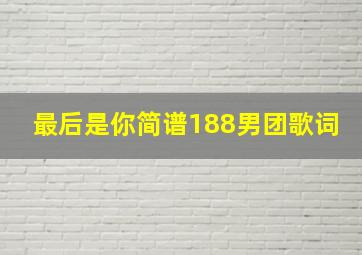 最后是你简谱188男团歌词